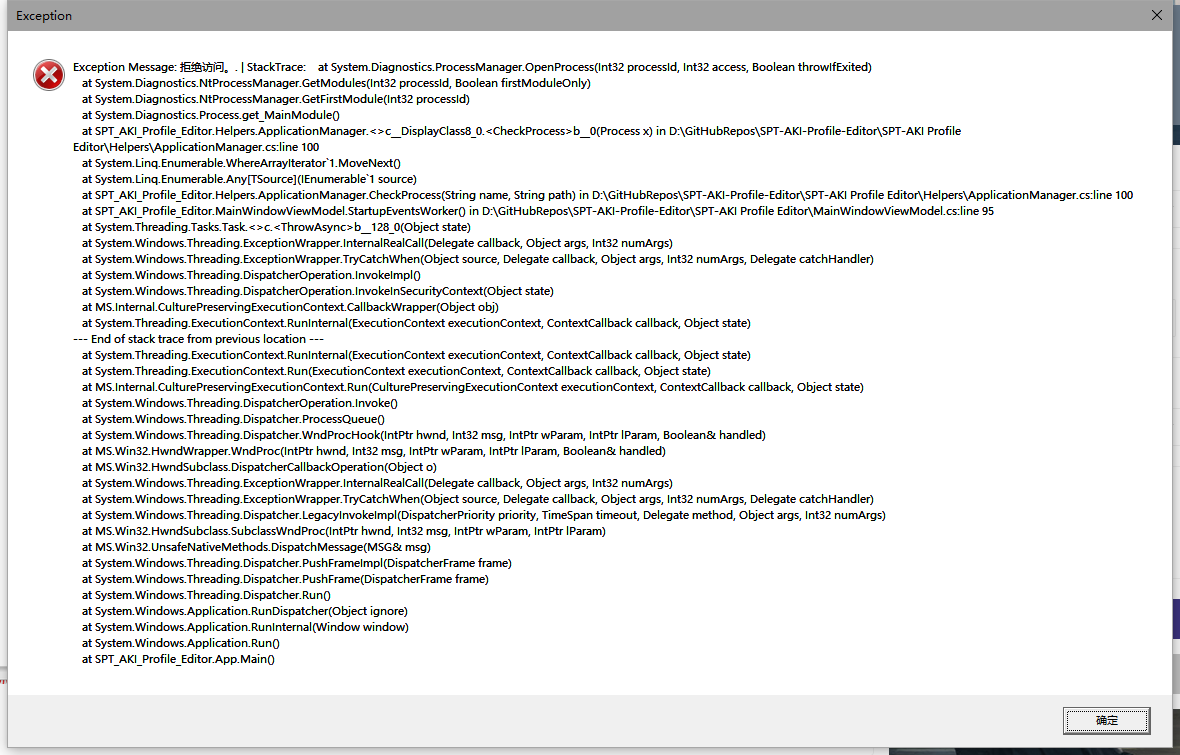 Exception

Exception Message: 拒绝访问。. | StackTrace:    at System.Diagnostics.ProcessManager.OpenProcess(Int32 processId, Int32 access, Boolean throwIfExited)
   at System.Diagnostics.NtProcessManager.GetModules(Int32 processId, Boolean firstModuleOnly)
   at System.Diagnostics.NtProcessManager.GetFirstModule(Int32 processId)
   at System.Diagnostics.Process.get_MainModule()
   at SPT_AKI_Profile_Editor.Helpers.ApplicationManager.<>c__DisplayClass8_0.<CheckProcess>b__0(Process x) in D:\GitHubRepos\SPT-AKI-Profile-Editor\SPT-AKI Profile Editor\Helpers\ApplicationManager.cs:line 100
   at System.Linq.Enumerable.WhereArrayIterator`1.MoveNext()
   at System.Linq.Enumerable.Any[TSource](IEnumerable`1 source)
   at SPT_AKI_Profile_Editor.Helpers.ApplicationManager.CheckProcess(String name, String path) in D:\GitHubRepos\SPT-AKI-Profile-Editor\SPT-AKI Profile Editor\Helpers\ApplicationManager.cs:line 100
   at SPT_AKI_Profile_Editor.MainWindowViewModel.StartupEventsWorker() in D:\GitHubRepos\SPT-AKI-Profile-Editor\SPT-AKI Profile Editor\MainWindowViewModel.cs:line 95
   at System.Threading.Tasks.Task.<>c.<ThrowAsync>b__128_0(Object state)
   at System.Windows.Threading.ExceptionWrapper.InternalRealCall(Delegate callback, Object args, Int32 numArgs)
   at System.Windows.Threading.ExceptionWrapper.TryCatchWhen(Object source, Delegate callback, Object args, Int32 numArgs, Delegate catchHandler)
   at System.Windows.Threading.DispatcherOperation.InvokeImpl()
   at System.Windows.Threading.DispatcherOperation.InvokeInSecurityContext(Object state)
   at MS.Internal.CulturePreservingExecutionContext.CallbackWrapper(Object obj)
   at System.Threading.ExecutionContext.RunInternal(ExecutionContext executionContext, ContextCallback callback, Object state)
--- End of stack trace from previous location ---
   at System.Threading.ExecutionContext.RunInternal(ExecutionContext executionContext, ContextCallback callback, Object state)
   at System.Threading.ExecutionContext.Run(ExecutionContext executionContext, ContextCallback callback, Object state)
   at MS.Internal.CulturePreservingExecutionContext.Run(CulturePreservingExecutionContext executionContext, ContextCallback callback, Object state)
   at System.Windows.Threading.DispatcherOperation.Invoke()
   at System.Windows.Threading.Dispatcher.ProcessQueue()
   at System.Windows.Threading.Dispatcher.WndProcHook(IntPtr hwnd, Int32 msg, IntPtr wParam, IntPtr lParam, Boolean& handled)
   at MS.Win32.HwndWrapper.WndProc(IntPtr hwnd, Int32 msg, IntPtr wParam, IntPtr lParam, Boolean& handled)
   at MS.Win32.HwndSubclass.DispatcherCallbackOperation(Object o)
   at System.Windows.Threading.ExceptionWrapper.InternalRealCall(Delegate callback, Object args, Int32 numArgs)
   at System.Windows.Threading.ExceptionWrapper.TryCatchWhen(Object source, Delegate callback, Object args, Int32 numArgs, Delegate catchHandler)
   at System.Windows.Threading.Dispatcher.LegacyInvokeImpl(DispatcherPriority priority, TimeSpan timeout, Delegate method, Object args, Int32 numArgs)
   at MS.Win32.HwndSubclass.SubclassWndProc(IntPtr hwnd, Int32 msg, IntPtr wParam, IntPtr lParam)
   at MS.Win32.UnsafeNativeMethods.DispatchMessage(MSG& msg)
   at System.Windows.Threading.Dispatcher.PushFrameImpl(DispatcherFrame frame)
   at System.Windows.Threading.Dispatcher.PushFrame(DispatcherFrame frame)
   at System.Windows.Threading.Dispatcher.Run()
   at System.Windows.Application.RunDispatcher(Object ignore)
   at System.Windows.Application.RunInternal(Window window)
   at System.Windows.Application.Run()
   at SPT_AKI_Profile_Editor.App.Main()

确定